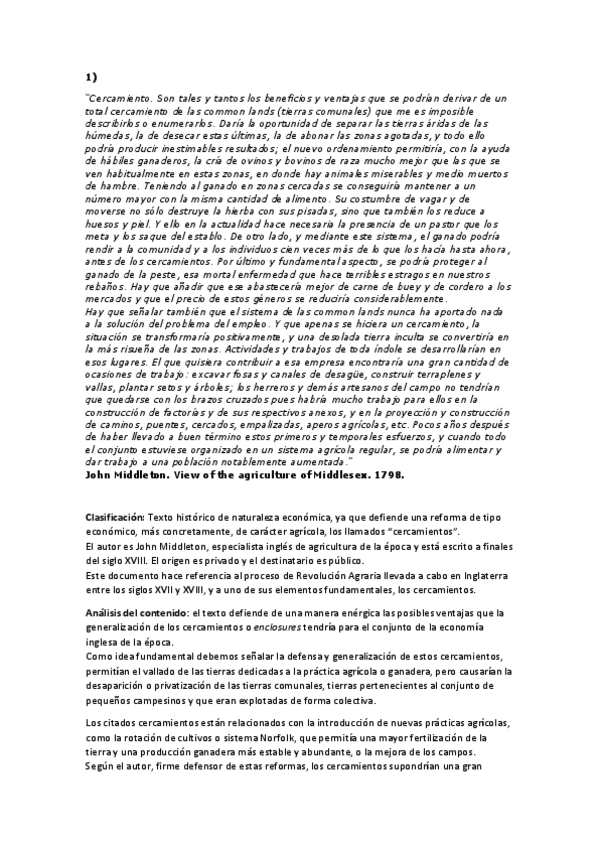 1)

"Cercamiento. Son tales y tantos los beneficios y ventajas que se podrían derivar de un total cercamiento de las common lands (tierras comunales) que me es imposible describirlos o enumerarlos. Daría la oportunidad de separar las tierras áridas de las húmedas, la de desecar estas últimas, la de abonar las zonas agotadas, y todo ello podría producir inestimables resultados; el nuevo ordenamiento permitiría, con la ayuda de hábiles ganaderos, la cría de ovinos y bovinos de raza mucho mejor que las que se ven habitualmente en estas zonas, en donde hay animales miserables y medio muertos de hambre. Teniendo al ganado en zonas cercadas se conseguiría mantener a un número mayor con la misma cantidad de alimento. Su costumbre de vagar y de moverse no sólo destruye la hierba con sus pisadas, sino que también los reduce a huesos y piel. Y ello en la actualidad hace necesaria la presencia de un pastor que los meta y los saque del establo. De otro lado, y mediante este sistema, el ganado podría rendir a la comunidad y a los individuos cien veces más de lo que los hacía hasta ahora, antes de los cercamientos. Por último y fundamental aspecto, se podría proteger al ganado de la peste, esa mortal enfermedad que hace terribles estragos en nuestros rebaños. Hay que añadir que ese abastecería mejor de carne de buey y de cordero a los mercados y que el precio de estos géneros se reduciría considerablemente.
Hay que señalar también que el sistema de las common lands nunca ha aportado nada a la solución del problema del empleo. Y que apenas se hiciera un cercamiento, la situación se transformaría positivamente, y una desolada tierra inculta se convertiría en la más risueña de las zonas. Actividades y trabajos de toda índole se desarrollarían en esos lugares. El que quisiera contribuir a esa empresa encontraría una gran cantidad de ocasiones de trabajo: excavar fosas y canales de desagüe, construir terraplenes y vallas, plantar setos y árboles; los herreros y demás artesanos del campo no tendrían que quedarse con los brazos cruzados pues habría mucho trabajo para ellos en la construcción de factorías y de sus respectivos anexos, y en la proyección y construcción de caminos, puentes, cercados, empalizadas, aperos agrícolas, etc. Pocos años después de haber llevado a buen término estos primeros y temporales esfuerzos, y cuando todo el conjunto estuviese organizado en un sistema agrícola regular, se podría alimentar y dar trabajo a una población notablemente aumentada."
John Middleton. View of the agriculture of Middlesex. 1798.

Clasificación: Texto histórico de naturaleza económica, ya que defiende una reforma de tipo económico, más concretamente, de carácter agrícola, los llamados "cercamientos".
El autor es John Middleton, especialista inglés de agricultura de la época y está escrito a finales del siglo XVIII. El origen es privado y el destinatario es público.
Este documento hace referencia al proceso de Revolución Agraria llevada a cabo en Inglaterra entre los siglos XVII y XVIII, y a uno de sus elementos fundamentales, los cercamientos.

Análisis del contenido: el texto defiende de una manera enérgica las posibles ventajas que la generalización de los cercamientos o enclosures tendría para el conjunto de la economía inglesa de la época.
Como idea fundamental debemos señalar la defensa y generalización de estos cercamientos, permitían el vallado de las tierras dedicadas a la práctica agrícola o ganadera, pero causarían la desaparición o privatización de las tierras comunales, tierras pertenecientes al conjunto de pequeños campesinos y que eran explotadas de forma colectiva.

Los citados cercamientos están relacionados con la introducción de nuevas prácticas agrícolas, como la rotación de cultivos o sistema Norfolk, que permitía una mayor fertilización de la tierra y una producción ganadera más estable y abundante, o la mejora de los campos.
Según el autor, firme defensor de estas reformas, los cercamientos supondrían una gran